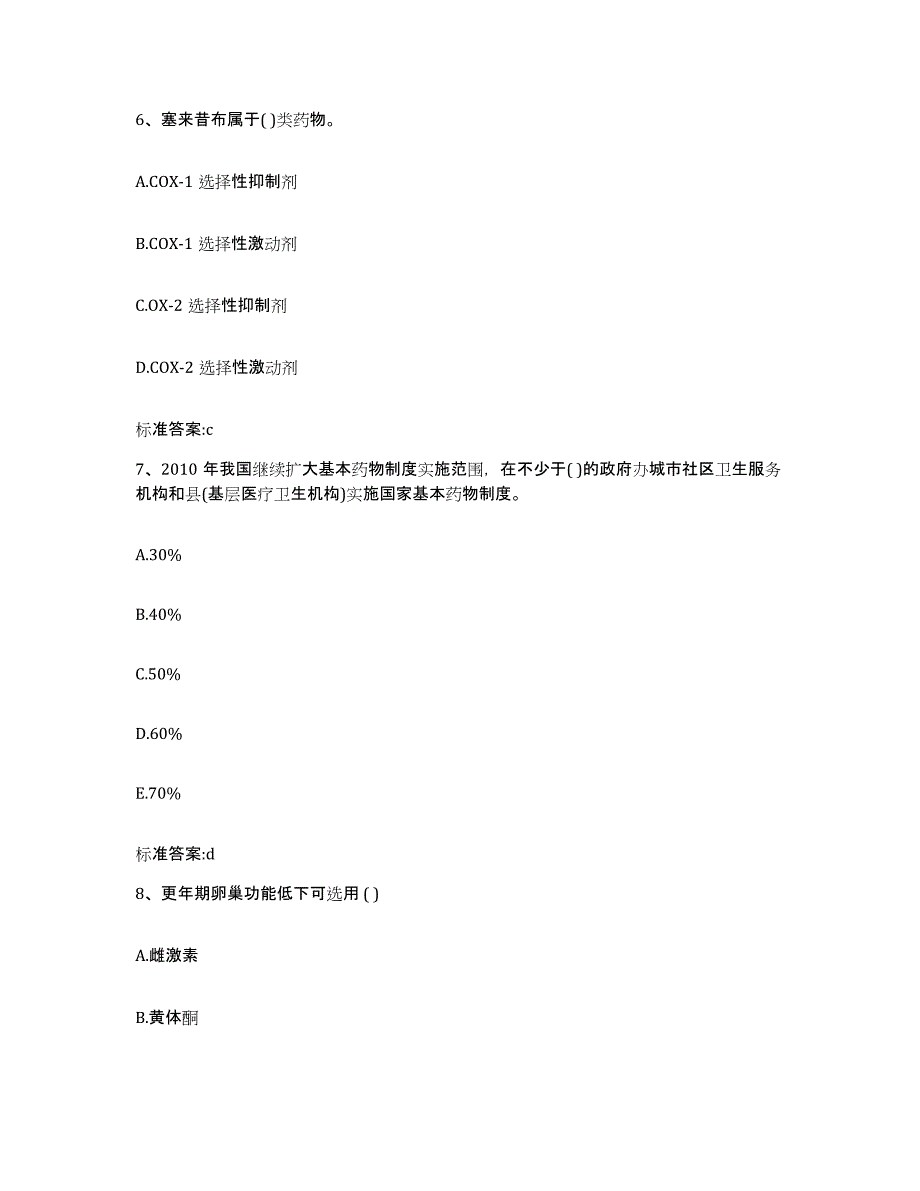 6、塞来昔布属于( )类药物。

A.COX-1 选择性抑制剂

B.COX-1 选择性激动剂

C.OX-2 选择性抑制剂

D.COX-2 选择性激动剂

标准答案:c

7、2010 年我国继续扩大基本药物制度实施范围，在不少于( )的政府办城市社区卫生服务机构和县(基层医疗卫生机构)实施国家基本药物制度。

A.30%

B.40%

C.50%

D.60%

E.70%

标准答案:d

8、更年期卵巢功能低下可选用 ( )

A.雌激素

B.黄体酮